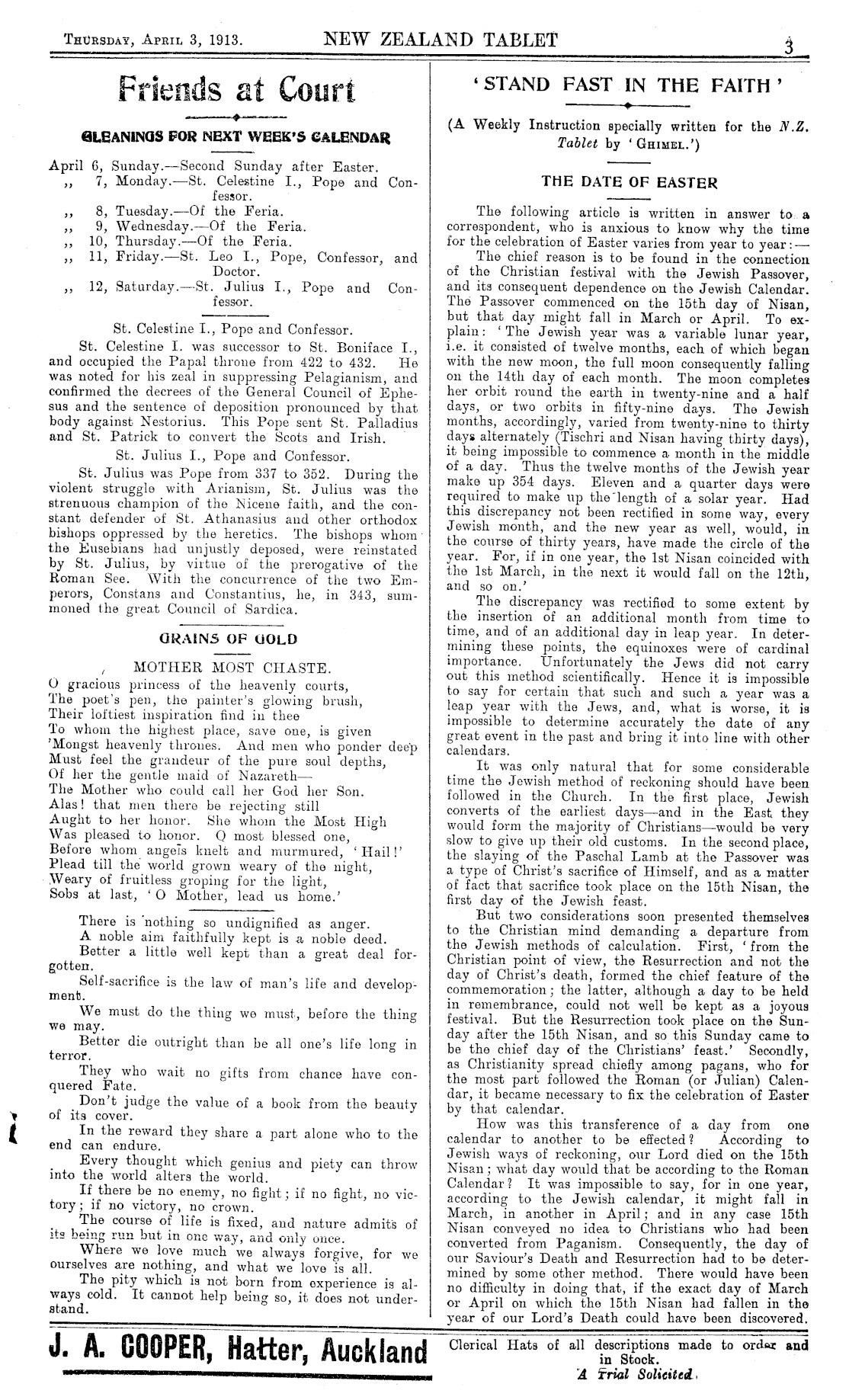 THURSDAY, APRIL 3, 1913. NEW ZEALAND TABLET 3

Friends at Court

GLEANINGS FOR NEXT WEEK'S CALENDAR

April 6, Sunday.—Second Sunday after Easter.
,, 7, Monday.—St. Celestine I., Pope and Confessor.
,, 8, Tuesday.—Of the Feria.
,, 9, Wednesday.—Of the Feria.
,, 10, Thursday.—Of the Feria.
,, 11, Friday.—St. Leo I., Pope, Confessor, and Doctor.
,, 12, Saturday.—St. Julius I., Pope and Confessor.

St. Celestine I., Pope and Confessor.

St. Celestine I. was successor to St. Boniface I., and occupied the Papal throne from 422 to 432. He was noted for his zeal in suppressing Pelagianism, and confirmed the decrees of the General Council of Ephesus and the sentence of deposition pronounced by that body against Nestorius. This Pope sent St. Palladius and St. Patrick to convert the Scots and Irish.

St. Julius I., Pope and Confessor.

St. Julius was Pope from 337 to 352. During the violent struggle with Arianism, St. Julius was the strenuous champion of the Nicene faith, and the constant defender of St. Athanasius and other orthodox bishops oppressed by the heretics. The bishops whom the Eusebians had unjustly deposed, were reinstated by St. Julius, by virtue of the prerogative of the Roman See. With the concurrence of the two Emperors, Constans and Constantius, he, in 343, summoned the great Council of Sardica.

GRAINS OF GOLD

MOTHER MOST CHASTE.

O gracious princess of the heavenly courts,
The poet's pen, the painter's glowing brush,
Their loftiest inspiration find in thee
To whom the highest place, save one, is given
'Mongst heavenly thrones. And men who ponder deep
Must feel the grandeur of the pure soul depths,
Of her the gentle maid of Nazareth—
The Mother who could call her God her Son.
Alas! that men there be rejecting still
Aught to her honor. She whom the Most High
Was pleased to honor. O most blessed one,
Before whom angels knelt and murmured, 'Hail!'
Plead till the world grown weary of the night,
Weary of fruitless groping for the light,
Sobs at last, 'O Mother, lead us home.'

There is nothing so undignified as anger.
A noble aim faithfully kept is a noble deed.
Better a little well kept than a great deal forgotten.
Self-sacrifice is the law of man's life and development.
We must do the thing we must, before the thing we may.
Better die outright than be all one's life long in terror.
They who wait no gifts from chance have conquered Fate.
Don't judge the value of a book from the beauty of its cover.
In the reward they share a part alone who to the end can endure.
Every thought which genius and piety can throw into the world alters the world.
If there be no enemy, no fight; if no fight, no victory; if no victory, no crown.
The course of life is fixed, and nature admits of its being run but in one way, and only once.
Where we love much we always forgive, for we ourselves are nothing, and what we love is all.
The pity which is not born from experience is always cold. It cannot help being so, it does not understand.

'STAND FAST IN THE FAITH'

(A Weekly Instruction specially written for the N.Z. Tablet by 'GHIMEL.')

THE DATE OF EASTER

The following article is written in answer to a correspondent, who is anxious to know why the time for the celebration of Easter varies from year to year:—

The chief reason is to be found in the connection of the Christian festival with the Jewish Passover, and its consequent dependence on the Jewish Calendar. The Passover commenced on the 15th day of Nisan, but that day might fall in March or April. To explain: 'The Jewish year was a variable lunar year, i.e. it consisted of twelve months, each of which began with the new moon, the full moon consequently falling on the 14th day of each month. The moon completes her orbit round the earth in twenty-nine and a half days, or two orbits in fifty-nine days. The Jewish months, accordingly, varied from twenty-nine to thirty days alternately (Tischri and Nisan having thirty days), it being impossible to commence a month in the middle of a day. Thus the twelve months of the Jewish year make up 354 days. Eleven and a quarter days were required to make up the length of a solar year. Had this discrepancy not been rectified in some way, every Jewish month, and the new year as well, would, in the course of thirty years, have made the circle of the year. For, if in one year, the 1st Nisan coincided with the 1st March, in the next it would fall on the 12th, and so on.'

The discrepancy was rectified to some extent by the insertion of an additional month from time to time, and of an additional day in leap year. In determining these points, the equinoxes were of cardinal importance. Unfortunately the Jews did not carry out this method scientifically. Hence it is impossible to say for certain that such and such a year was a leap year with the Jews, and, what is worse, it is impossible to determine accurately the date of any great event in the past and bring it into line with other calendars.

It was only natural that for some considerable time the Jewish method of reckoning should have been followed in the Church. In the first place, Jewish converts of the earliest days—and in the East they would form the majority of Christians—would be very slow to give up their old customs. In the second place, the slaying of the Paschal Lamb at the Passover was a type of Christ's sacrifice of Himself, and as a matter of fact that sacrifice took place on the 15th Nisan, the first day of the Jewish feast.

But two considerations soon presented themselves to the Christian mind demanding a departure from the Jewish methods of calculation. First, 'from the Christian point of view, the Resurrection and not the day of Christ's death, formed the chief feature of the commemoration; the latter, although a day to be held in remembrance, could not well be kept as a joyous festival. But the Resurrection took place on the Sunday after the 15th Nisan, and so this Sunday came to be the chief day of the Christians' feast.' Secondly, as Christianity spread chiefly among pagans, who for the most part followed the Roman (or Julian) Calendar, it became necessary to fix the celebration of Easter by that calendar.

How was this transference of a day from one calendar to another to be effected? According to Jewish ways of reckoning, our Lord died on the 15th Nisan; what day would that be according to the Roman Calendar? It was impossible to say, for in one year, according to the Jewish calendar, it might fall in March, in another in April; and in any case 15th Nisan conveyed no idea to Christians who had been converted from Paganism. Consequently, the day of our Saviour's Death and Resurrection had to be determined by some other method. There would have been no difficulty in doing that, if the exact day of March or April on which the 15th Nisan had fallen in the year of our Lord's Death could have been discovered.

J. A. COOPER, Hatter, Auckland

Clerical Hats of all descriptions made to order and in Stock.
A Trial Solicited.